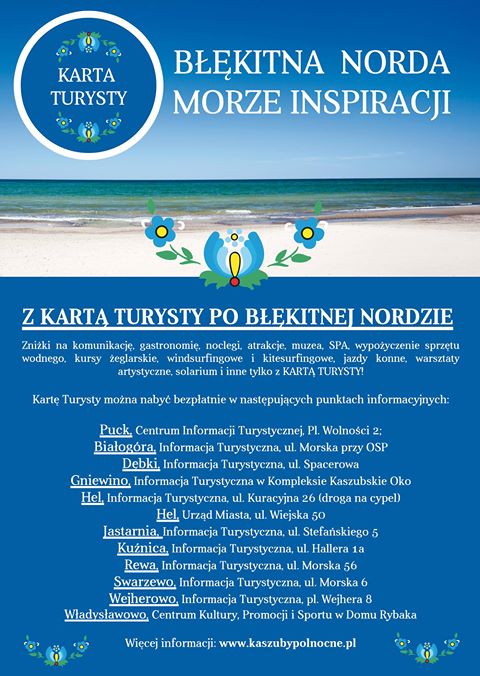 KARTA TURYSTY

BŁĘKITNA NORDA
MORZE INSPIRACJI

Z KARTĄ TURYSTY PO BŁĘKITNEJ NORDZIE

Zniżki na komunikację, gastronomię, noclegi, atrakcje, muzea, SPA, wypożyczenie sprzętu wodnego, kursy żeglarskie, windsurfingowe i kitesurfingowe, jazdy konne, warsztaty artystyczne, solarium i inne tylko z KARTĄ TURYSTY!

Kartę Turysty można nabyć bezpłatnie w następujących punktach informacyjnych:

Puck, Centrum Informacji Turystycznej, Pl. Wolności 2;
Białogóra, Informacja Turystyczna, ul. Morska przy OSP
Dębki, Informacja Turystyczna, ul. Spacerowa
Gniewino, Informacja Turystyczna w Kompleksie Kaszubskie Oko
Hel, Informacja Turystyczna, ul. Kuracyjna 26 (droga na cypel)
Hel, Urząd Miasta, ul. Wiejska 50
Jastarnia, Informacja Turystyczna, ul. Stefańskiego 5
Kuźnica, Informacja Turystyczna, ul. Hallera 1a
Rewa, Informacja Turystyczna, ul. Morska 56
Swarzewo, Informacja Turystyczna, ul. Morska 6
Wejherowo, Informacja Turystyczna, pl. Wejhera 8
Władysławowo, Centrum Kultury, Promocji i Sportu w Domu Rybaka

Więcej informacji: www.kaszubypolnocne.pl